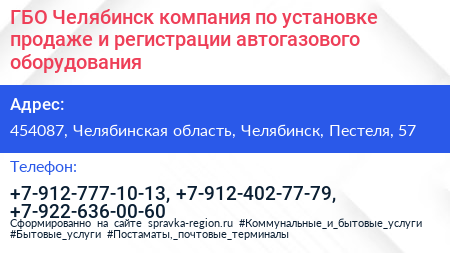 ГБО Челябинск компания по установке продаже и регистрации автогазового оборудования

Адрес:

454087, Челябинская область, Челябинск, Пестеля, 57

Телефон:

+7-912-777-10-13, +7-912-402-77-79, +7-922-636-00-60

Сформированно на сайте spravka-region.ru #Коммунальные_и_бытовые_услуги #Бытовые_услуги #Постаматы,_почтовые_терминалы